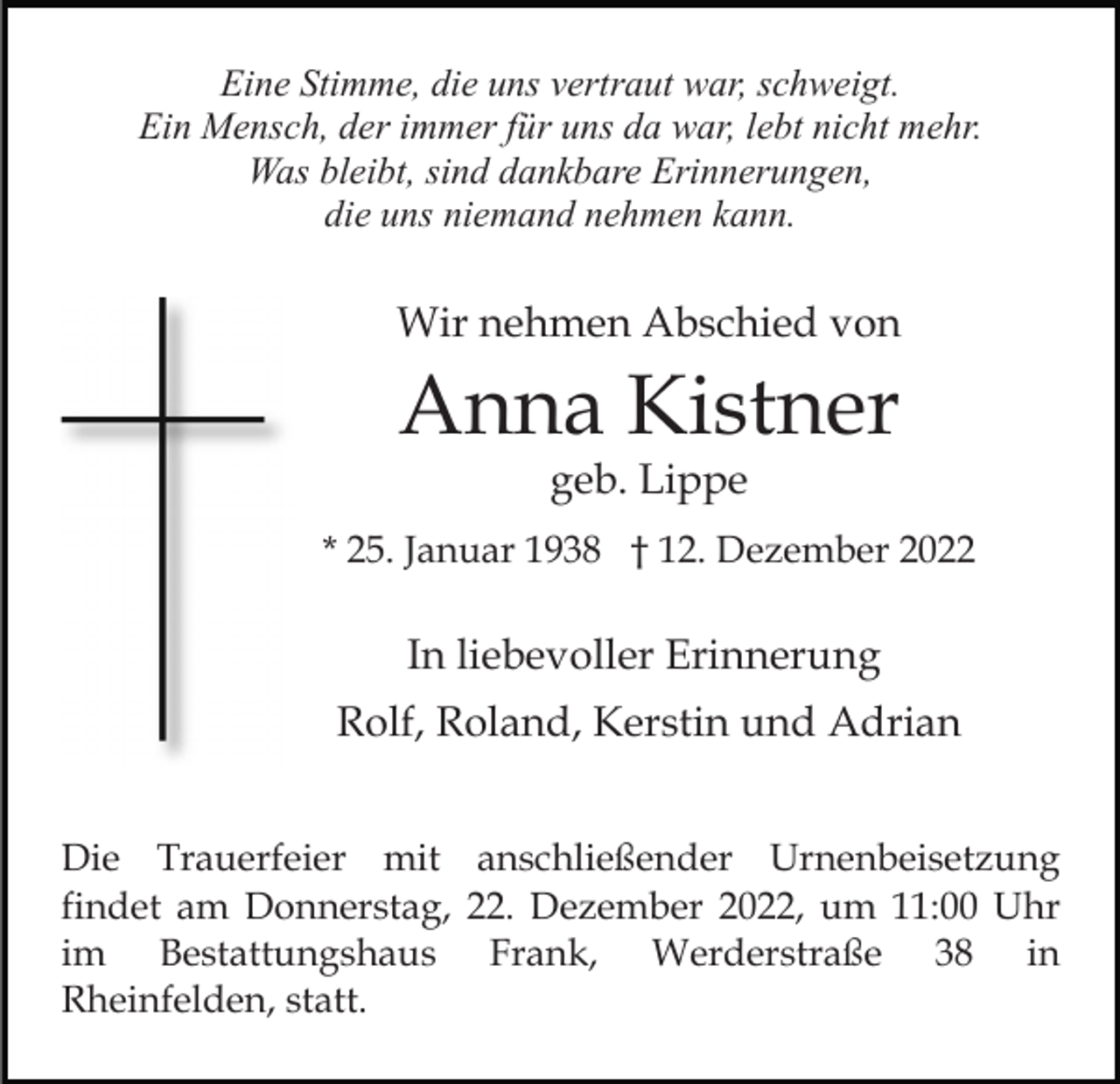 Eine Stimme, die uns vertraut war, schweigt.
Ein Mensch, der immer für uns da war, lebt nicht mehr.
Was bleibt, sind dankbare Erinnerungen,
die uns niemand nehmen kann.

Wir nehmen Abschied von

Anna Kistner

geb. Lippe

* 25. Januar 1938 † 12. Dezember 2022

In liebevoller Erinnerung

Rolf, Roland, Kerstin und Adrian

Die Trauerfeier mit anschließender Urnenbeisetzung findet am Donnerstag, 22. Dezember 2022, um 11:00 Uhr im Bestattungshaus Frank, Werderstraße 38 in Rheinfelden, statt.